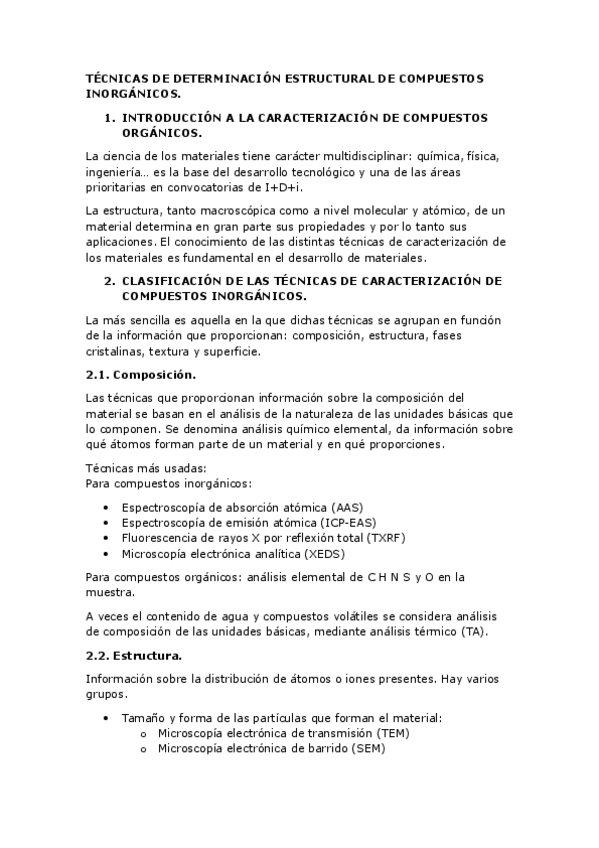 TÉCNICAS DE DETERMINACIÓN ESTRUCTURAL DE COMPUESTOS INORGÁNICOS.

1. INTRODUCCIÓN A LA CARACTERIZACIÓN DE COMPUESTOS ORGÁNICOS.

La ciencia de los materiales tiene carácter multidisciplinar: química, física, ingeniería… es la base del desarrollo tecnológico y una de las áreas prioritarias en convocatorias de I+D+i.

La estructura, tanto macroscópica como a nivel molecular y atómico, de un material determina en gran parte sus propiedades y por lo tanto sus aplicaciones. El conocimiento de las distintas técnicas de caracterización de los materiales es fundamental en el desarrollo de materiales.

2. CLASIFICACIÓN DE LAS TÉCNICAS DE CARACTERIZACIÓN DE COMPUESTOS INORGÁNICOS.

La más sencilla es aquella en la que dichas técnicas se agrupan en función de la información que proporcionan: composición, estructura, fases cristalinas, textura y superficie.

2.1. Composición.

Las técnicas que proporcionan información sobre la composición del material se basan en el análisis de la naturaleza de las unidades básicas que lo componen. Se denomina análisis químico elemental, da información sobre qué átomos forman parte de un material y en qué proporciones.

Técnicas más usadas:
Para compuestos inorgánicos:

• Espectroscopía de absorción atómica (AAS)
• Espectroscopía de emisión atómica (ICP-EAS)
• Fluorescencia de rayos X por reflexión total (TXRF)
• Microscopía electrónica analítica (XEDS)

Para compuestos orgánicos: análisis elemental de C H N S y O en la muestra.

A veces el contenido de agua y compuestos volátiles se considera análisis de composición de las unidades básicas, mediante análisis térmico (TA).

2.2. Estructura.

Información sobre la distribución de átomos o iones presentes. Hay varios grupos.

• Tamaño y forma de las partículas que forman el material:
  o Microscopía electrónica de transmisión (TEM)
  o Microscopía electrónica de barrido (SEM)